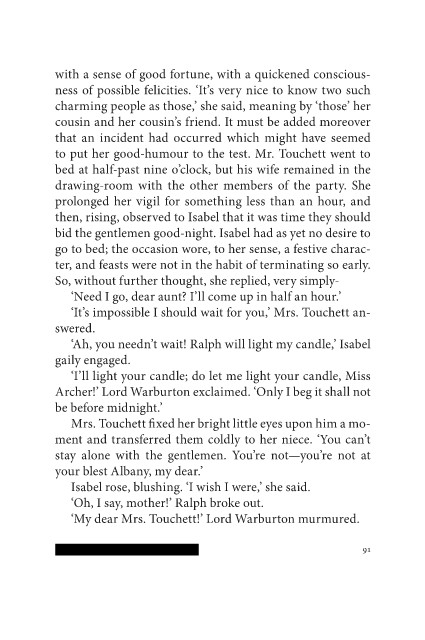 with a sense of good fortune, with a quickened consciousness of possible felicities. 'It's very nice to know two such charming people as those,' she said, meaning by 'those' her cousin and her cousin's friend. It must be added moreover that an incident had occurred which might have seemed to put her good-humour to the test. Mr. Touchett went to bed at half-past nine o'clock, but his wife remained in the drawing-room with the other members of the party. She prolonged her vigil for something less than an hour, and then, rising, observed to Isabel that it was time they should bid the gentlemen good-night. Isabel had as yet no desire to go to bed; the occasion wore, to her sense, a festive character, and feasts were not in the habit of terminating so early. So, without further thought, she replied, very simply-

'Need I go, dear aunt? I'll come up in half an hour.'

'It's impossible I should wait for you,' Mrs. Touchett answered.

'Ah, you needn't wait! Ralph will light my candle,' Isabel gaily engaged.

'I'll light your candle; do let me light your candle, Miss Archer!' Lord Warburton exclaimed. 'Only I beg it shall not be before midnight.'

Mrs. Touchett fixed her bright little eyes upon him a moment and transferred them coldly to her niece. 'You can't stay alone with the gentlemen. You're not—you're not at your blest Albany, my dear.'

Isabel rose, blushing. 'I wish I were,' she said.

'Oh, I say, mother!' Ralph broke out.

'My dear Mrs. Touchett!' Lord Warburton murmured.

91